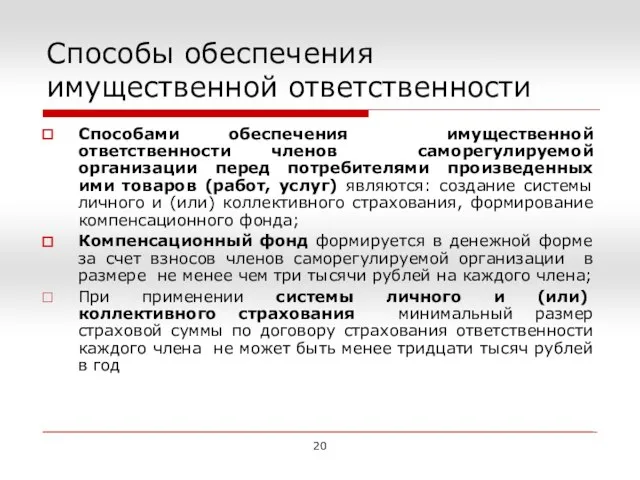 Способы обеспечения имущественной ответственности

Способами обеспечения имущественной ответственности членов саморегулируемой организации перед потребителями произведенных ими товаров (работ, услуг) являются: создание системы личного и (или) коллективного страхования, формирование компенсационного фонда;

Компенсационный фонд формируется в денежной форме за счет взносов членов саморегулируемой организации в размере не менее чем три тысячи рублей на каждого члена;

При применении системы личного и (или) коллективного страхования минимальный размер страховой суммы по договору страхования ответственности каждого члена не может быть менее тридцати тысяч рублей в год

20